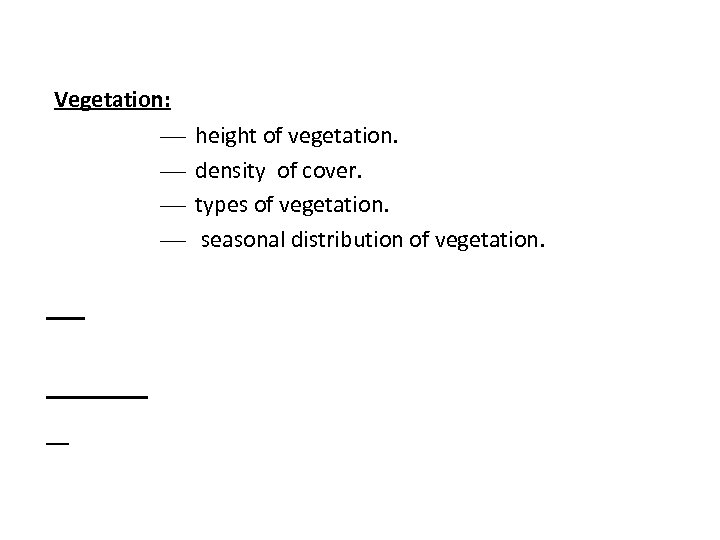 Vegetation:

— height of vegetation.
— density of cover.
— types of vegetation.
— seasonal distribution of vegetation.